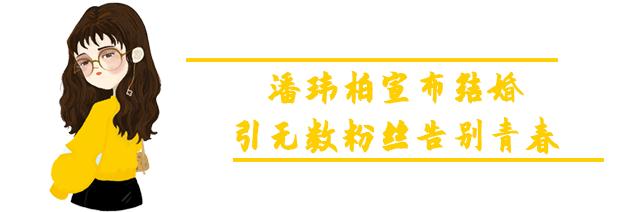 潘玮柏宣布结婚
引无数粉丝告别青春